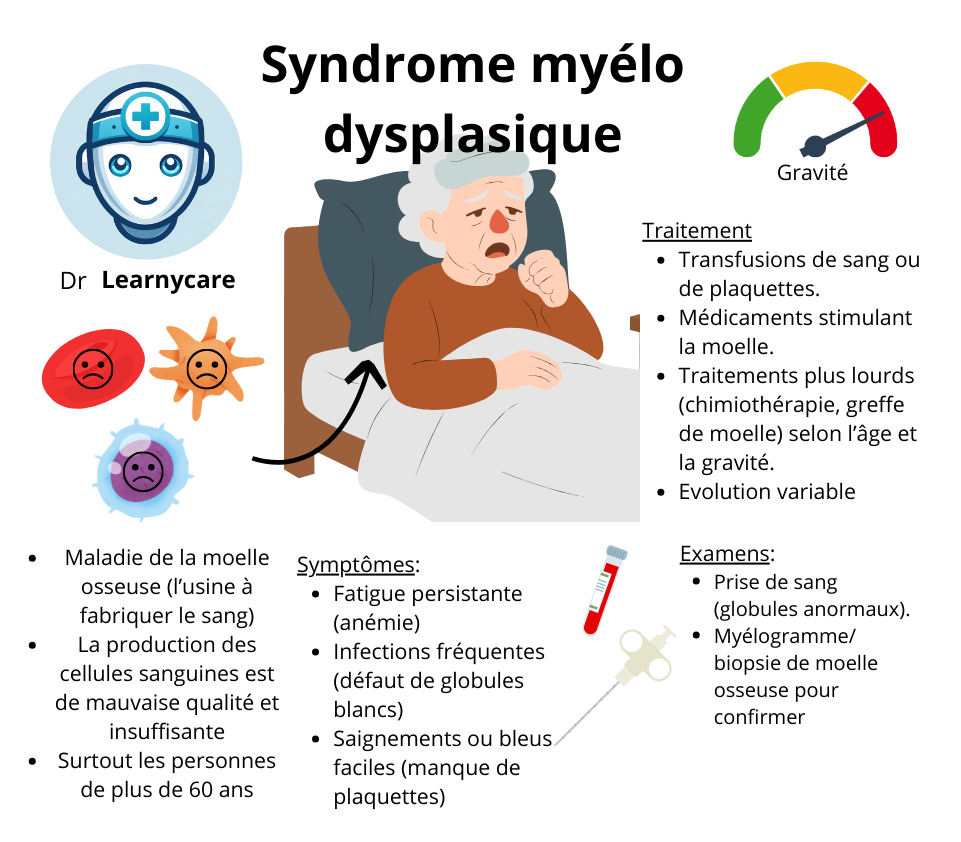 Syndrome myélo dysplasique

Gravité

Dr Learnycare

Traitement
- Transfusions de sang ou de plaquettes.
- Médicaments stimulant la moelle.
- Traitements plus lourds (chimiothérapie, greffe de moelle) selon l'âge et la gravité.
- Evolution variable

- Maladie de la moelle osseuse (l'usine à fabriquer le sang)
- La production des cellules sanguines est de mauvaise qualité et insuffisante
- Surtout les personnes de plus de 60 ans

Symptômes:
- Fatigue persistante (anémie)
- Infections fréquentes (défaut de globules blancs)
- Saignements ou bleus faciles (manque de plaquettes)

Examens:
- Prise de sang (globules anormaux).
- Myélogramme/ biopsie de moelle osseuse pour confirmer